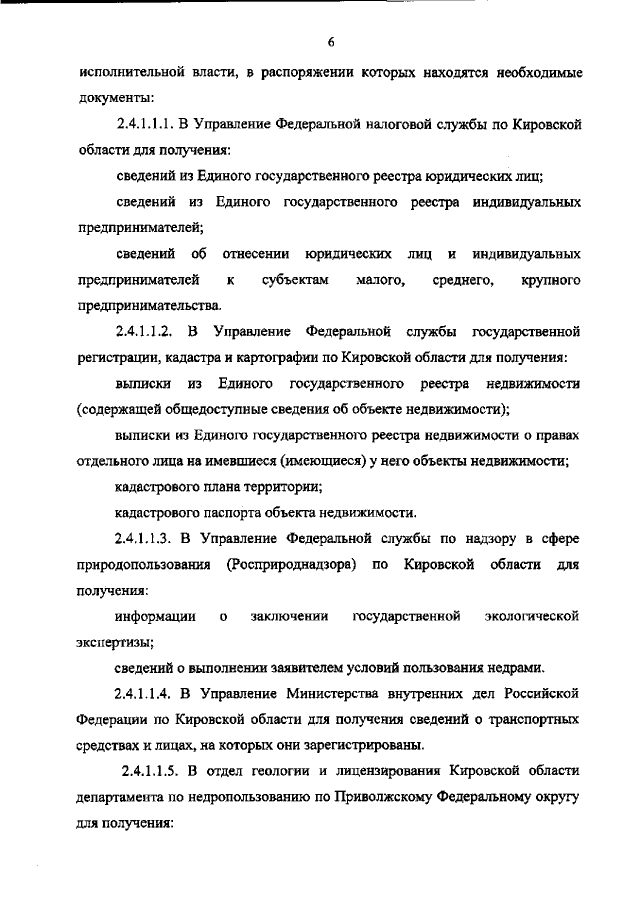 6

исполнительной власти, в распоряжении которых находятся необходимые документы:

2.4.1.1.1. В Управление Федеральной налоговой службы по Кировской области для получения:

сведений из Единого государственного реестра юридических лиц;

сведений из Единого государственного реестра индивидуальных предпринимателей;

сведений об отнесении юридических лиц и индивидуальных предпринимателей к субъектам малого, среднего, крупного предпринимательства.

2.4.1.1.2. В Управление Федеральной службы государственной регистрации, кадастра и картографии по Кировской области для получения:

выписки из Единого государственного реестра недвижимости (содержащей общедоступные сведения об объекте недвижимости);

выписки из Единого государственного реестра недвижимости о правах отдельного лица на имевшиеся (имеющиеся) у него объекты недвижимости;

кадастрового плана территории;

кадастрового паспорта объекта недвижимости.

2.4.1.1.3. В Управление Федеральной службы по надзору в сфере природопользования (Росприроднадзора) по Кировской области для получения:

информации о заключении государственной экологической экспертизы;

сведений о выполнении заявителем условий пользования недрами.

2.4.1.1.4. В Управление Министерства внутренних дел Российской Федерации по Кировской области для получения сведений о транспортных средствах и лицах, на которых они зарегистрированы.

2.4.1.1.5. В отдел геологии и лицензирования Кировской области департамента по недропользованию по Приволжскому Федеральному округу для получения: